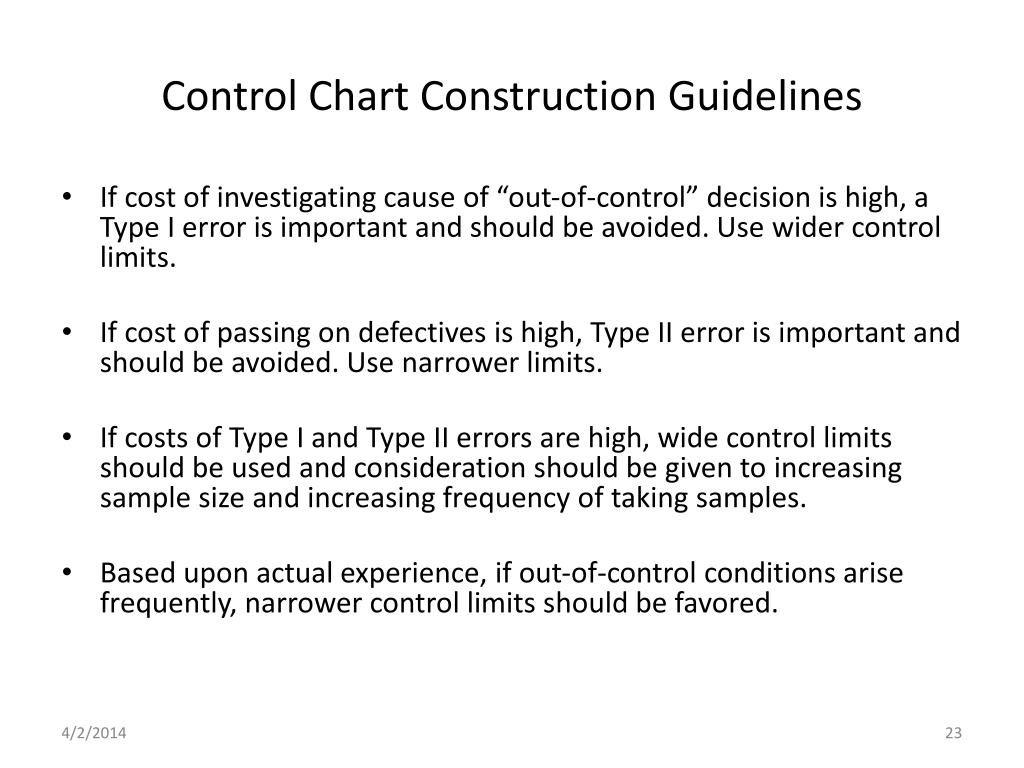 Control Chart Construction Guidelines

• If cost of investigating cause of “out-of-control” decision is high, a Type I error is important and should be avoided. Use wider control limits.

• If cost of passing on defectives is high, Type II error is important and should be avoided. Use narrower limits.

• If costs of Type I and Type II errors are high, wide control limits should be used and consideration should be given to increasing sample size and increasing frequency of taking samples.

• Based upon actual experience, if out-of-control conditions arise frequently, narrower control limits should be favored.

4/2/2014

23